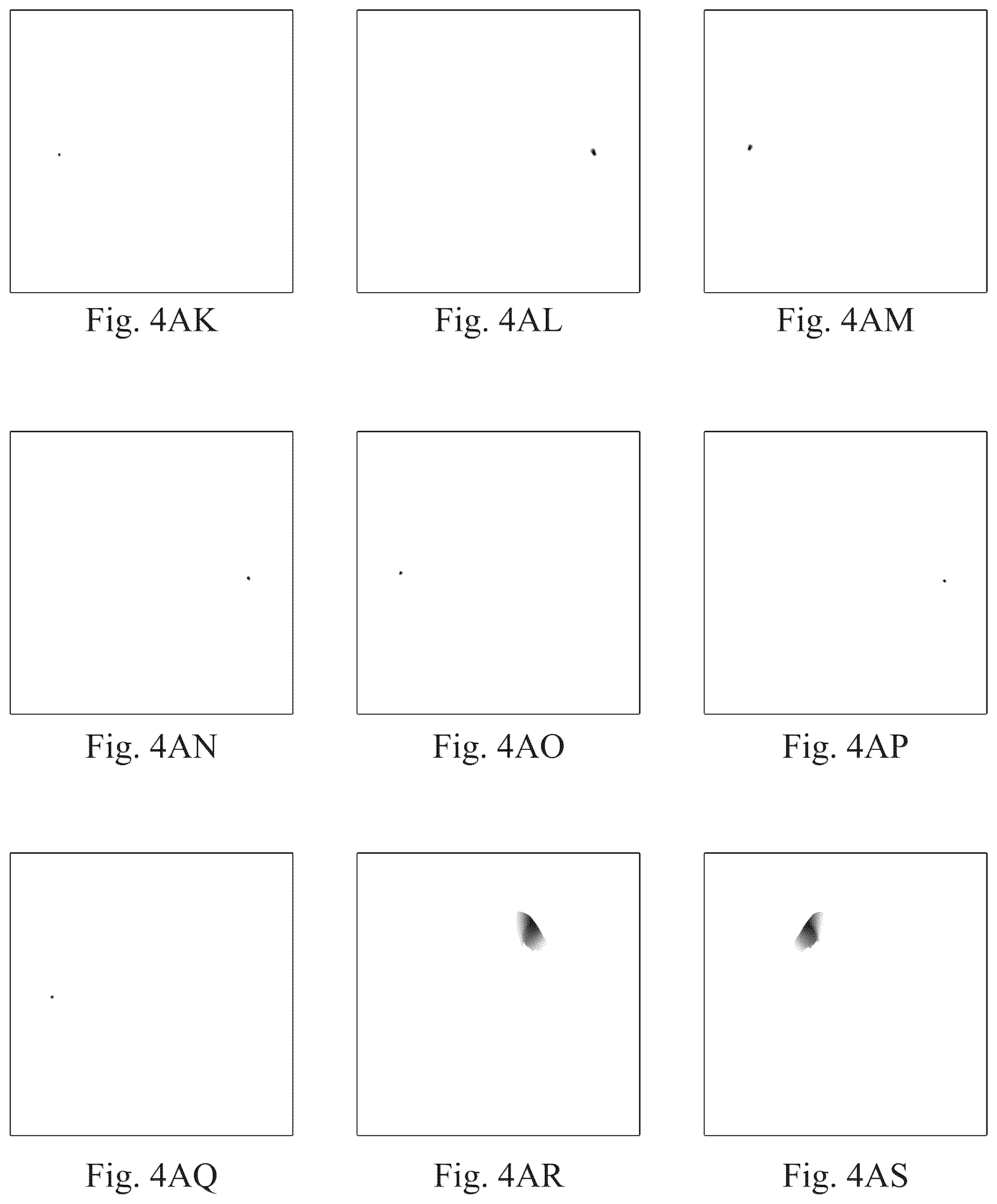 Fig. 4AK

Fig. 4AL

Fig. 4AM

Fig. 4AN

Fig. 4AO

Fig. 4AP

Fig. 4AQ

Fig. 4AR

Fig. 4AS